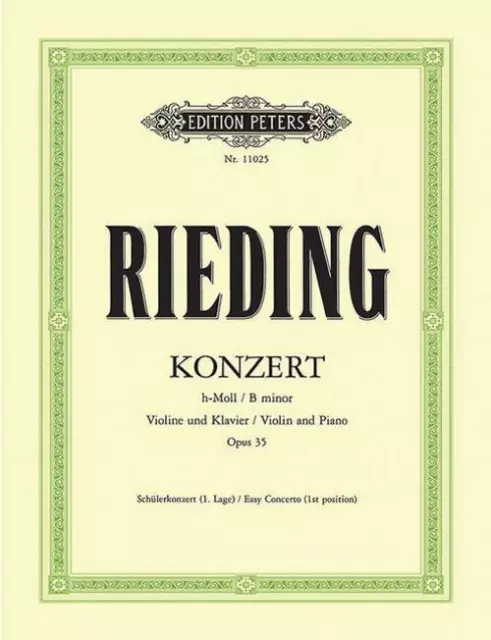 EDITION PETERS

Nr. 11025

RIEDING

KONZERT

h-Moll / B minor

Violine und Klavier / Violin and Piano

Opus 35

Schülerkonzert (1. Lage) / Easy Concerto (1st position)